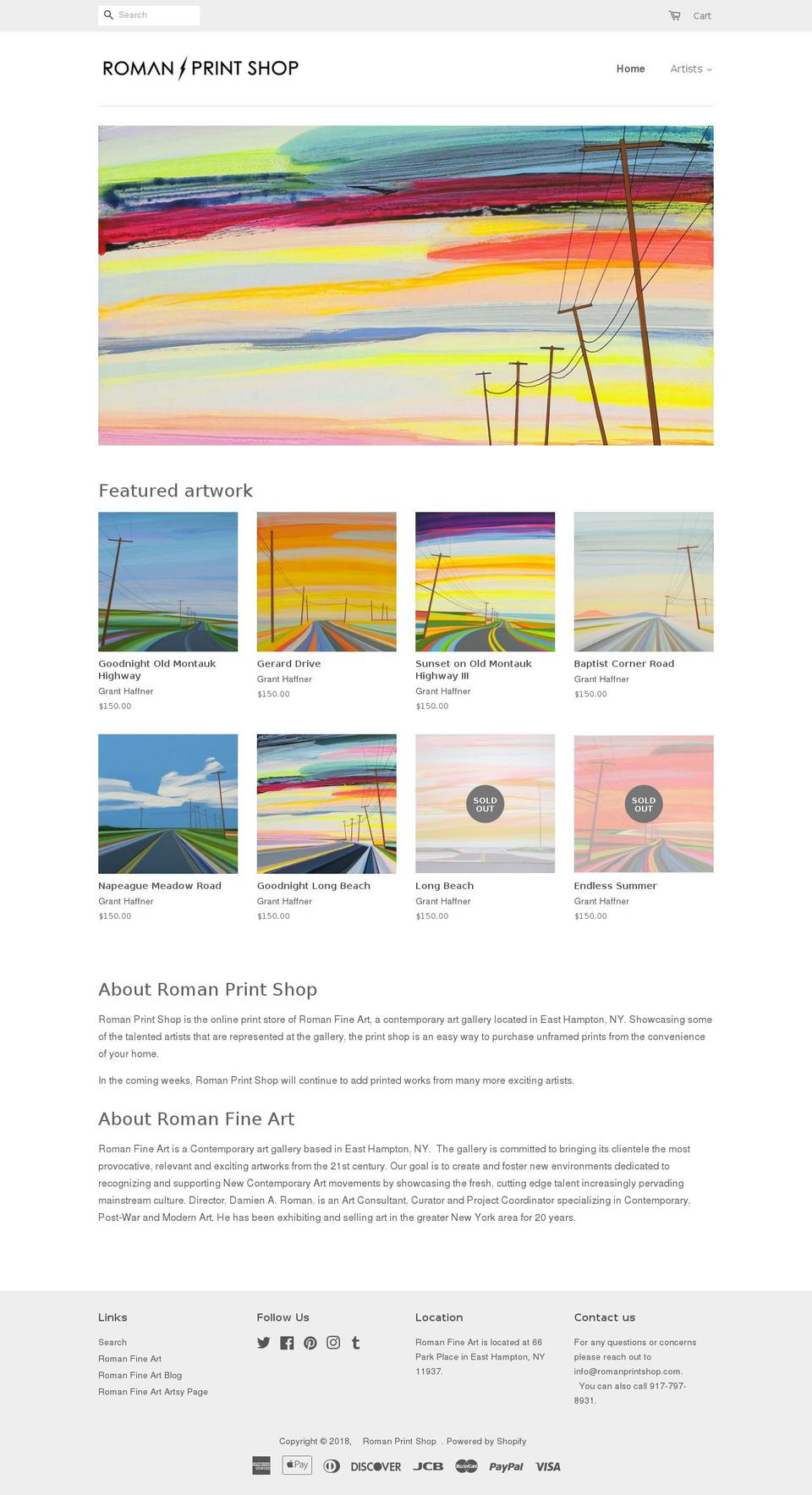 Search

Cart

ROMAN PRINT SHOP

Home

Artists

Featured artwork

Goodnight Old Montauk Highway
Grant Haffner
$150.00

Gerard Drive
Grant Haffner
$150.00

Sunset on Old Montauk Highway III
Grant Haffner
$150.00

Baptist Corner Road
Grant Haffner
$150.00

Napeague Meadow Road
Grant Haffner
$150.00

Goodnight Long Beach
Grant Haffner
$150.00

SOLD OUT
Long Beach
Grant Haffner
$150.00

SOLD OUT
Endless Summer
Grant Haffner
$150.00

About Roman Print Shop

Roman Print Shop is the online print store of Roman Fine Art, a contemporary art gallery located in East Hampton, NY. Showcasing some of the talented artists that are represented at the gallery, the print shop is an easy way to purchase unframed prints from the convenience of your home.

In the coming weeks, Roman Print Shop will continue to add printed works from many more exciting artists.

About Roman Fine Art

Roman Fine Art is a Contemporary art gallery based in East Hampton, NY. The gallery is committed to bringing its clientele the most provocative, relevant and exciting artworks from the 21st century. Our goal is to create and foster new environments dedicated to recognizing and supporting New Contemporary Art movements by showcasing the fresh, cutting edge talent increasingly pervading mainstream culture. Director, Damien A. Roman, is an Art Consultant, Curator and Project Coordinator specializing in Contemporary, Post-War and Modern Art. He has been exhibiting and selling art in the greater New York area for 20 years.

Links
Search
Roman Fine Art
Roman Fine Art Blog
Roman Fine Art Artsy Page

Follow Us

Location
Roman Fine Art is located at 66 Park Place in East Hampton, NY 11937.

Contact us
For any questions or concerns please reach out to info@romanprintshop.com. You can also call 917-797-8931.

Copyright © 2018, Roman Print Shop . Powered by Shopify

Pay DISCOVER JCB PayPal VISA